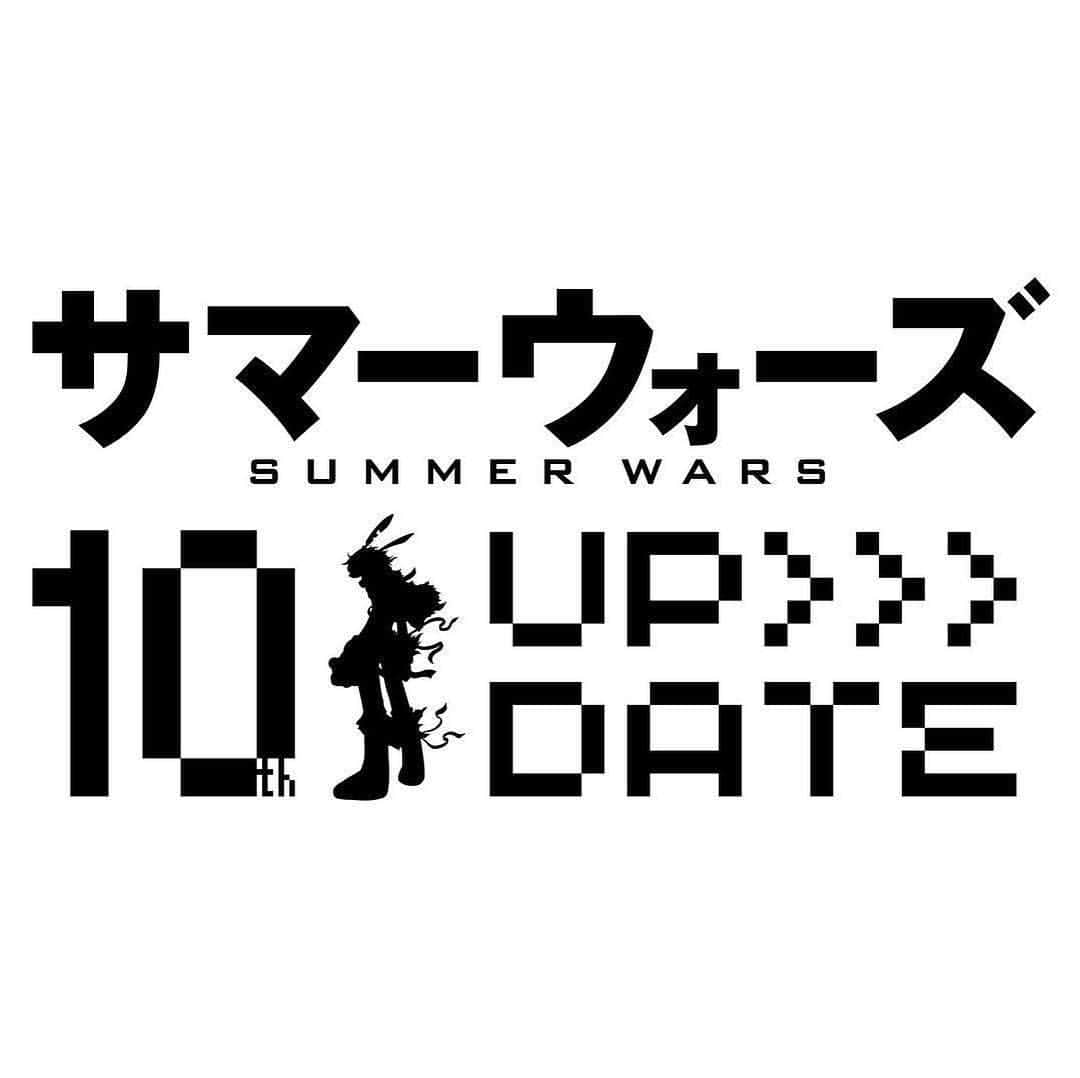 サマーウォーズ
SUMMER WARS

10th

UP>>>
DATE